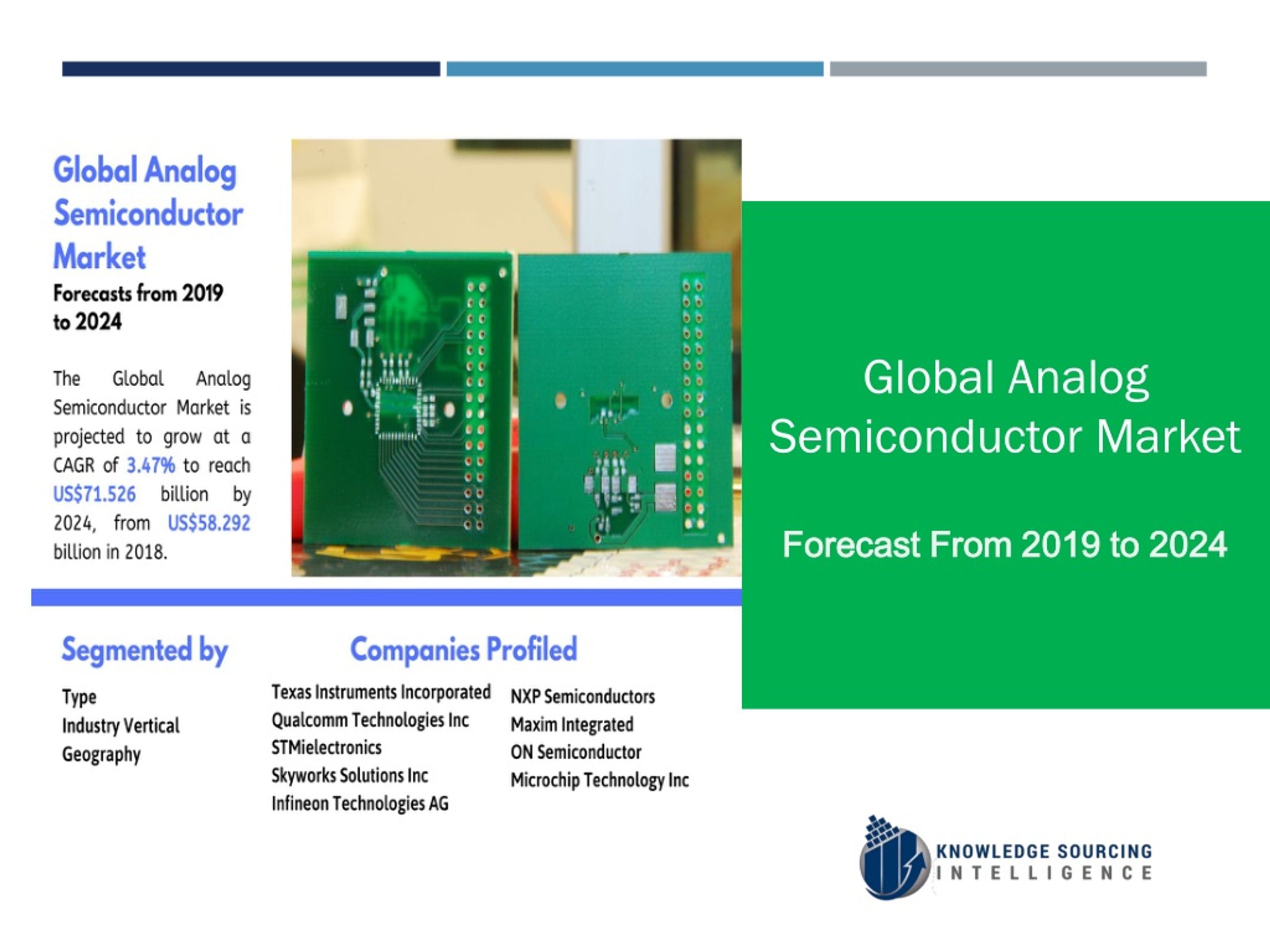 Global Analog Semiconductor Market

Forecasts from 2019 to 2024

The Global Analog Semiconductor Market is projected to grow at a CAGR of 3.47% to reach US$71.526 billion by 2024, from US$58.292 billion in 2018.

Global Analog Semiconductor Market

Forecast From 2019 to 2024

Segmented by

Type
Industry Vertical
Geography

Companies Profiled

Texas Instruments Incorporated
Qualcomm Technologies Inc
STMielectronics
Skyworks Solutions Inc
Infineon Technologies AG

NXP Semiconductors
Maxim Integrated
ON Semiconductor
Microchip Technology Inc

KNOWLEDGE SOURCING INTELLIGENCE